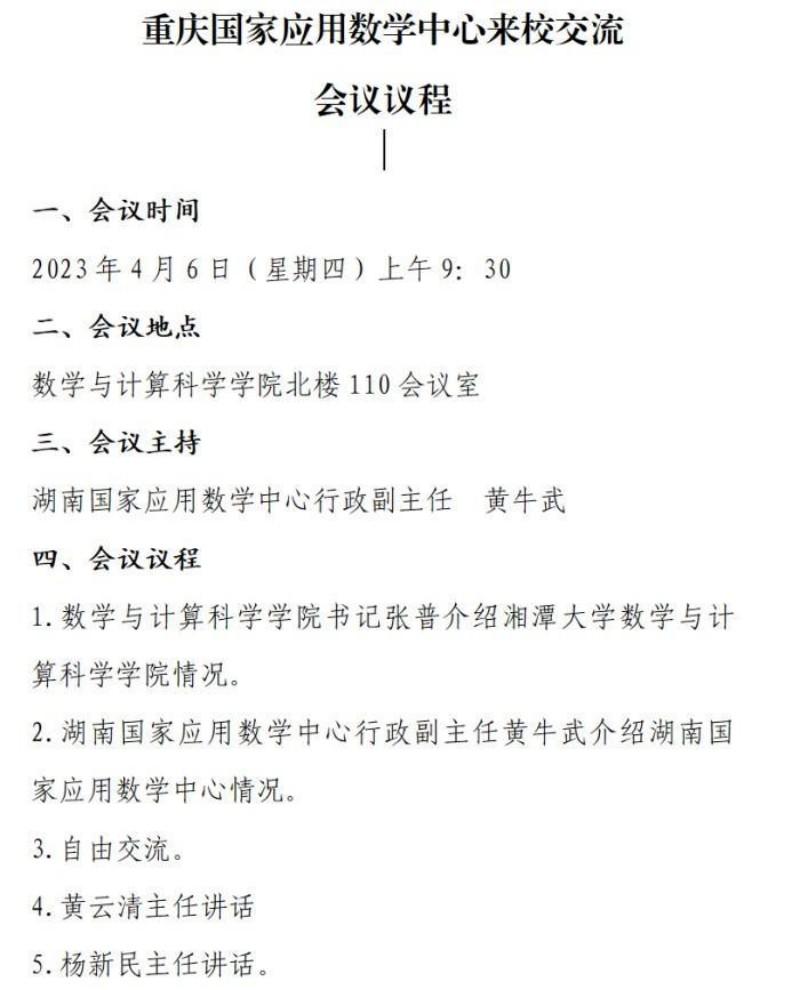 重庆国家应用数学中心来校交流

会议议程

一、会议时间

2023年4月6日（星期四）上午9：30

二、会议地点

数学与计算科学学院北楼110会议室

三、会议主持

湖南国家应用数学中心行政副主任 黄牛武

四、会议议程

1.数学与计算科学学院书记张普介绍湘潭大学数学与计算科学学院情况。

2.湖南国家应用数学中心行政副主任黄牛武介绍湖南国家应用数学中心情况。

3.自由交流。

4.黄云清主任讲话

5.杨新民主任讲话。